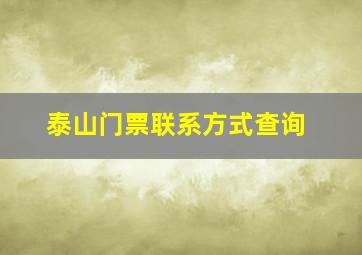 泰山门票联系方式查询